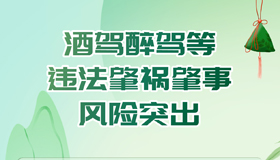 酒驾醉驾等
违法肇祸肇事
风险突出